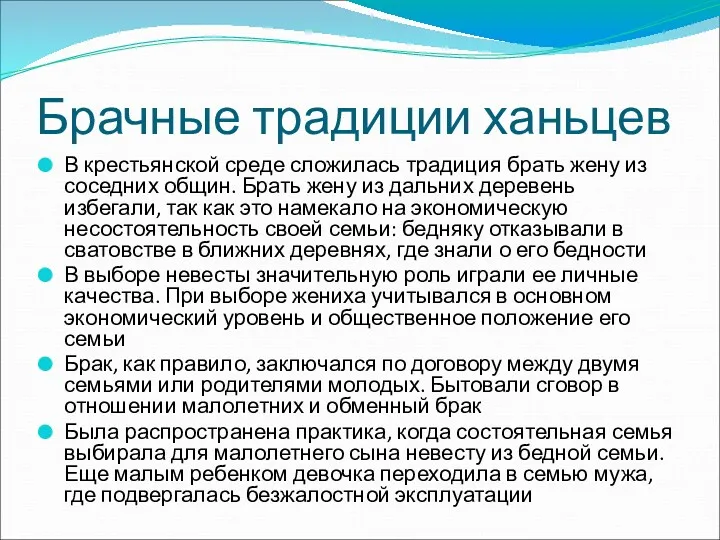 Брачные традиции ханьцев

В крестьянской среде сложилась традиция брать жену из соседних общин. Брать жену из дальних деревень избегали, так как это намекало на экономическую несостоятельность своей семьи: бедняку отказывали в сватовстве в ближних деревнях, где знали о его бедности

В выборе невесты значительную роль играли ее личные качества. При выборе жениха учитывался в основном экономический уровень и общественное положение его семьи

Брак, как правило, заключался по договору между двумя семьями или родителями молодых. Бытовали сговор в отношении малолетних и обменный брак

Была распространена практика, когда состоятельная семья выбирала для малолетнего сына невесту из бедной семьи. Еще малым ребенком девочка переходила в семью мужа, где подвергалась безжалостной эксплуатации